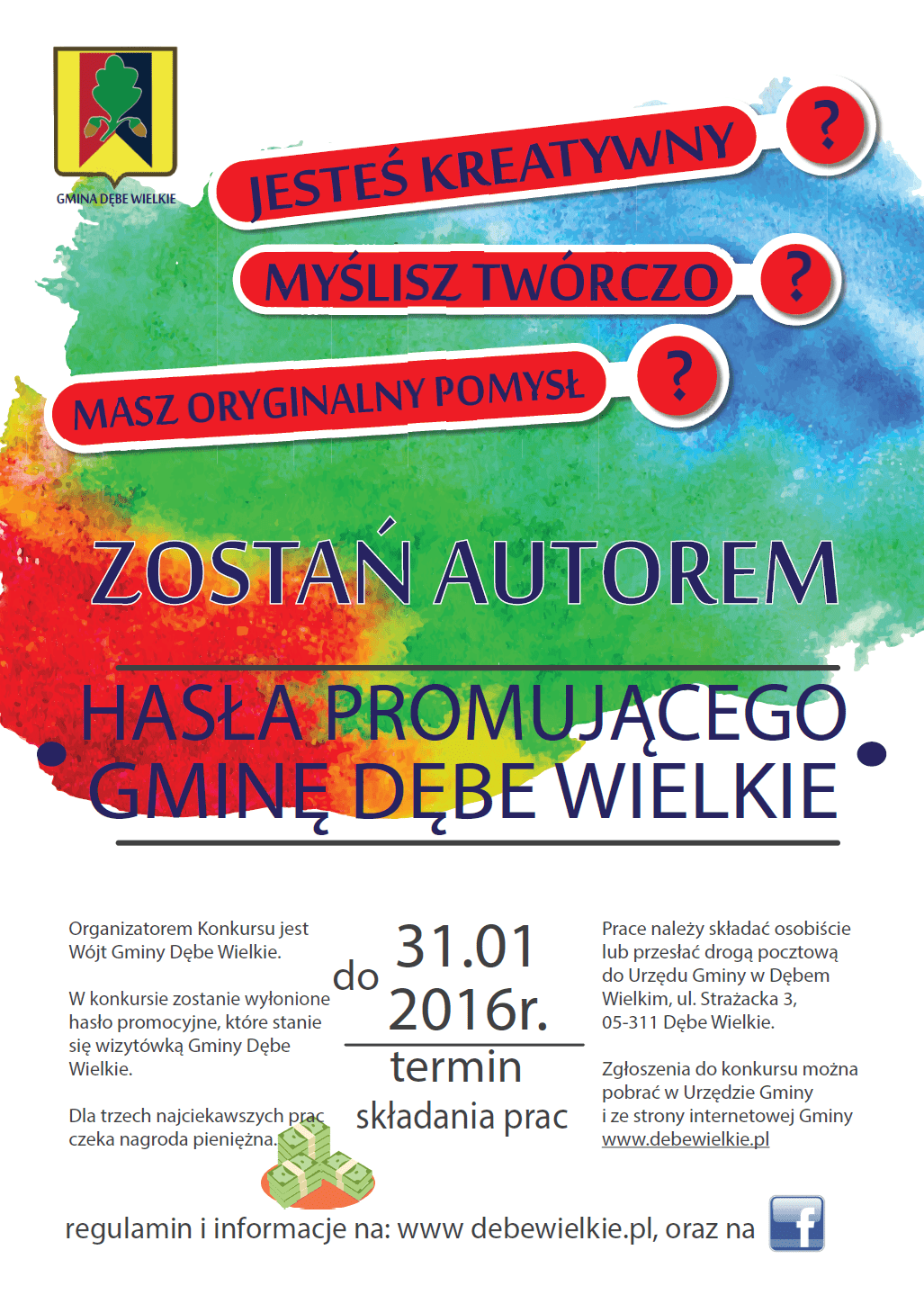 GMINA DĘBE WIELKIE

JESTEŚ KREATYWNY ?

MYŚLISZ TWÓRCZO ?

MASZ ORYGINALNY POMYSŁ ?

ZOSTAŃ AUTOREM

HASŁA PROMUJĄCEGO GMINĘ DĘBE WIELKIE

Organizatorem Konkursu jest Wójt Gminy Dębe Wielkie.

W konkursie zostanie wyłonione hasło promocyjne, które stanie się wizytówką Gminy Dębe Wielkie.

Dla trzech najciekawszych prac czeka nagroda pieniężna.

do 31.01 2016r.

termin składania prac

Prace należy składać osobiście lub przesłać drogą pocztową do Urzędu Gminy w Dębem Wielkim, ul. Strażacka 3, 05-311 Dębe Wielkie.

Zgłoszenia do konkursu można pobrać w Urzędzie Gminy i ze strony internetowej Gminy www.debewielkie.pl

regulamin i informacje na: www debewielkie.pl, oraz na f